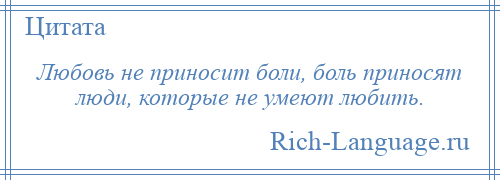 Цитата

Любовь не приносит боли, боль приносят люди, которые не умеют любить.

Rich-Language.ru